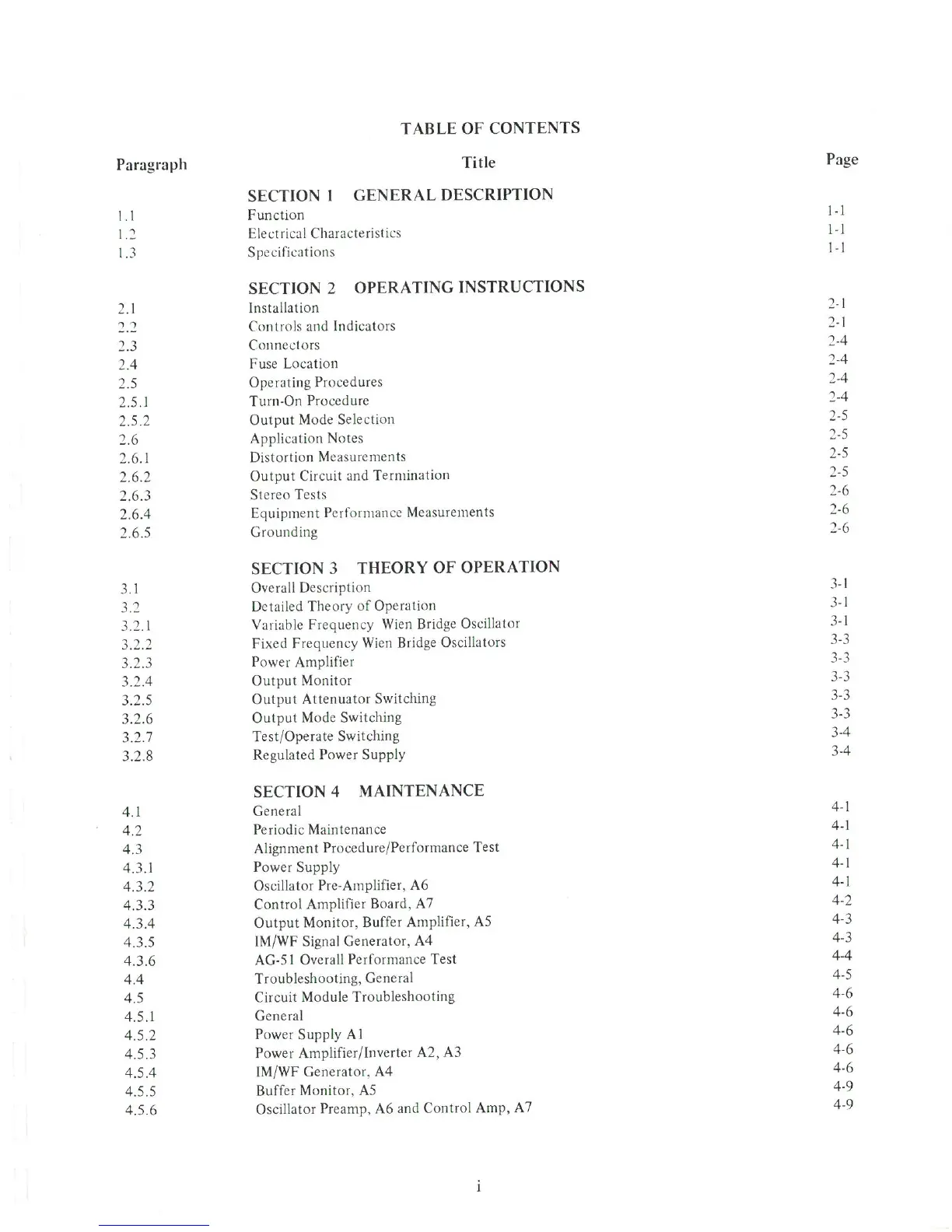 TABLE OF CONTENTS

| Paragraph | Title | Page |
|---|---|---|
| | SECTION 1 GENERAL DESCRIPTION | |
| 1.1 | Function | 1-1 |
| 1.2 | Electrical Characteristics | 1-1 |
| 1.3 | Specifications | 1-1 |
| | SECTION 2 OPERATING INSTRUCTIONS | |
| 2.1 | Installation | 2-1 |
| 2.2 | Controls and Indicators | 2-1 |
| 2.3 | Connectors | 2-4 |
| 2.4 | Fuse Location | 2-4 |
| 2.5 | Operating Procedures | 2-4 |
| 2.5.1 | Turn-On Procedure | 2-4 |
| 2.5.2 | Output Mode Selection | 2-5 |
| 2.6 | Application Notes | 2-5 |
| 2.6.1 | Distortion Measurements | 2-5 |
| 2.6.2 | Output Circuit and Termination | 2-5 |
| 2.6.3 | Stereo Tests | 2-6 |
| 2.6.4 | Equipment Performance Measurements | 2-6 |
| 2.6.5 | Grounding | 2-6 |
| | SECTION 3 THEORY OF OPERATION | |
| 3.1 | Overall Description | 3-1 |
| 3.2 | Detailed Theory of Operation | 3-1 |
| 3.2.1 | Variable Frequency Wien Bridge Oscillator | 3-1 |
| 3.2.2 | Fixed Frequency Wien Bridge Oscillators | 3-3 |
| 3.2.3 | Power Amplifier | 3-3 |
| 3.2.4 | Output Monitor | 3-3 |
| 3.2.5 | Output Attenuator Switching | 3-3 |
| 3.2.6 | Output Mode Switching | 3-3 |
| 3.2.7 | Test/Operate Switching | 3-4 |
| 3.2.8 | Regulated Power Supply | 3-4 |
| | SECTION 4 MAINTENANCE | |
| 4.1 | General | 4-1 |
| 4.2 | Periodic Maintenance | 4-1 |
| 4.3 | Alignment Procedure/Performance Test | 4-1 |
| 4.3.1 | Power Supply | 4-1 |
| 4.3.2 | Oscillator Pre-Amplifier, A6 | 4-1 |
| 4.3.3 | Control Amplifier Board, A7 | 4-2 |
| 4.3.4 | Output Monitor, Buffer Amplifier, A5 | 4-3 |
| 4.3.5 | IM/WF Signal Generator, A4 | 4-3 |
| 4.3.6 | AG-51 Overall Performance Test | 4-4 |
| 4.4 | Troubleshooting, General | 4-5 |
| 4.5 | Circuit Module Troubleshooting | 4-6 |
| 4.5.1 | General | 4-6 |
| 4.5.2 | Power Supply A1 | 4-6 |
| 4.5.3 | Power Amplifier/Inverter A2, A3 | 4-6 |
| 4.5.4 | IM/WF Generator, A4 | 4-6 |
| 4.5.5 | Buffer Monitor, A5 | 4-9 |
| 4.5.6 | Oscillator Preamp, A6 and Control Amp, A7 | 4-9 |

i